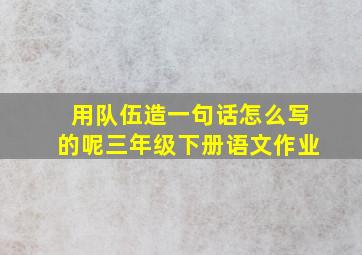 用队伍造一句话怎么写的呢三年级下册语文作业